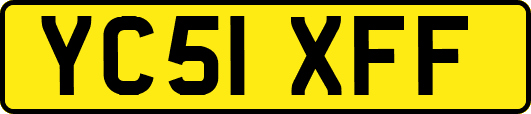 YC51 XFF